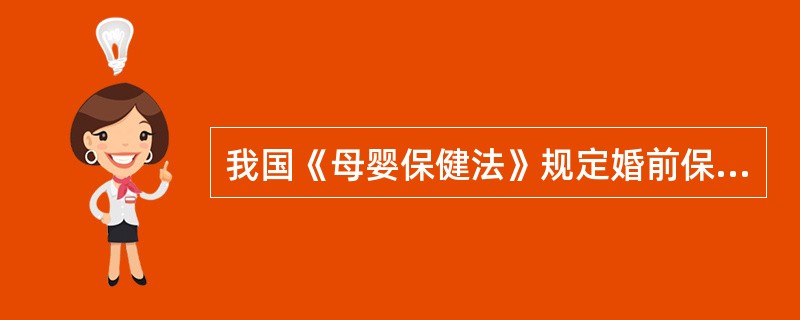 我国《母婴保健法》规定婚前保...